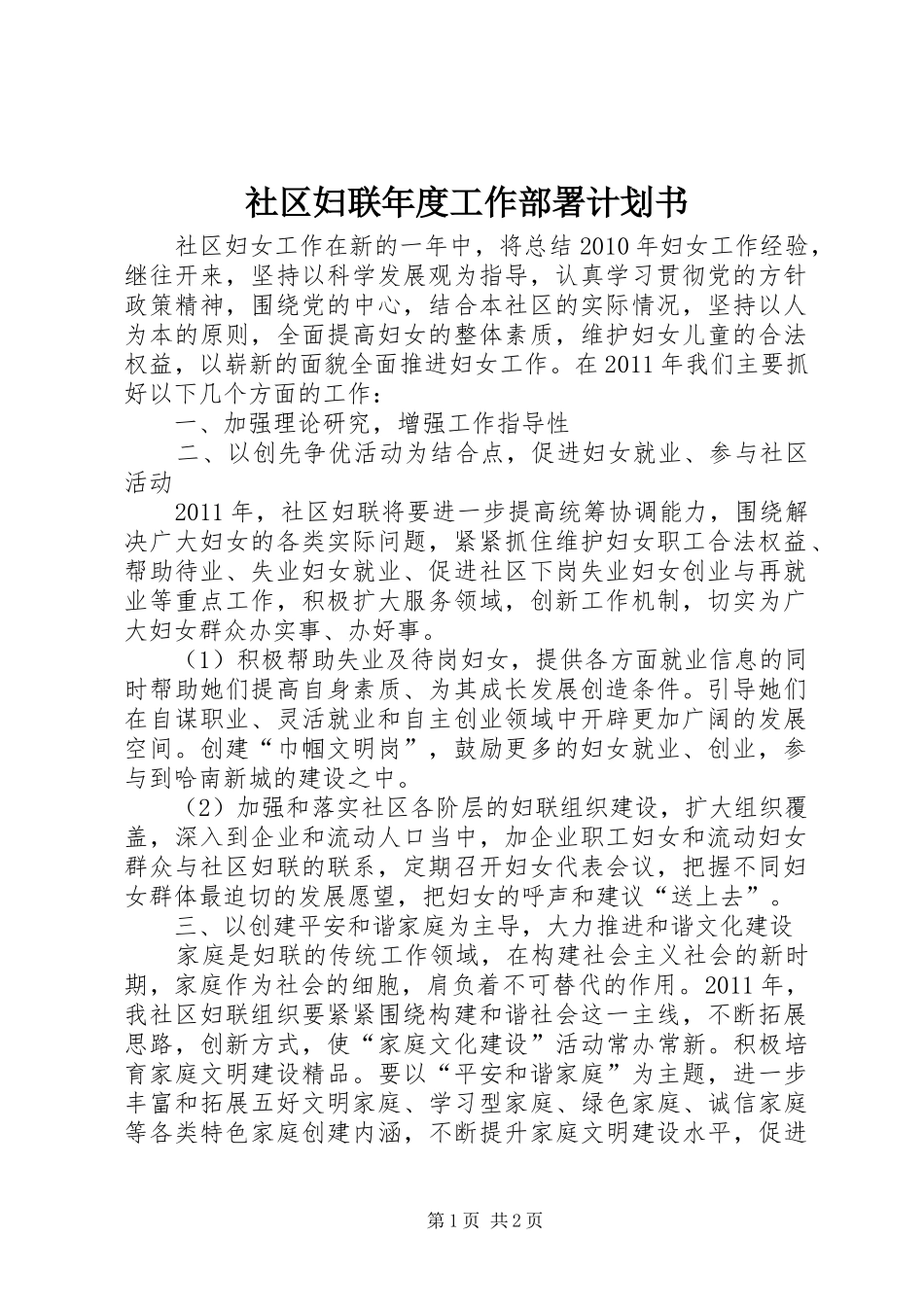 社区妇联年度工作部署计划书

社区妇女工作在新的一年中，将总结2010年妇女工作经验，继往开来，坚持以科学发展观为指导，认真学习贯彻党的方针政策精神，围绕党的中心，结合本社区的实际情况，坚持以人为本的原则，全面提高妇女的整体素质，维护妇女儿童的合法权益，以崭新的面貌全面推进妇女工作。在2011年我们主要抓好以下几个方面的工作：

一、加强理论研究，增强工作指导性

二、以创先争优活动为结合点，促进妇女就业、参与社区活动

2011年，社区妇联将要进一步提高统筹协调能力，围绕解决广大妇女的各类实际问题，紧紧抓住维护妇女职工合法权益、帮助待业、失业妇女就业、促进社区下岗失业妇女创业与再就业等重点工作，积极扩大服务领域，创新工作机制，切实为广大妇女群众办实事、办好事。

（1）积极帮助失业及待岗妇女，提供各方面就业信息的同时帮助她们提高自身素质、为其成长发展创造条件。引导她们在自谋职业、灵活就业和自主创业领域中开辟更加广阔的发展空间。创建“巾帼文明岗”，鼓励更多的妇女就业、创业，参与到哈南新城的建设之中。

（2）加强和落实社区各阶层的妇联组织建设，扩大组织覆盖，深入到企业和流动人口当中，加企业职工妇女和流动妇女群众与社区妇联的联系，定期召开妇女代表会议，把握不同妇女群体最迫切的发展愿望，把妇女的呼声和建议“送上去”。

三、以创建平安和谐家庭为主导，大力推进和谐文化建设

家庭是妇联的传统工作领域，在构建社会主义社会的新时期，家庭作为社会的细胞，肩负着不可替代的作用。2011年，我社区妇联组织要紧紧围绕构建和谐社会这一主线，不断拓展思路，创新方式，使“家庭文化建设”活动常办常新。积极培育家庭文明建设精品。要以“平安和谐家庭”为主题，进一步丰富和拓展五好文明家庭、学习型家庭、绿色家庭、诚信家庭等各类特色家庭创建内涵，不断提升家庭文明建设水平，促进

第1页 共2页